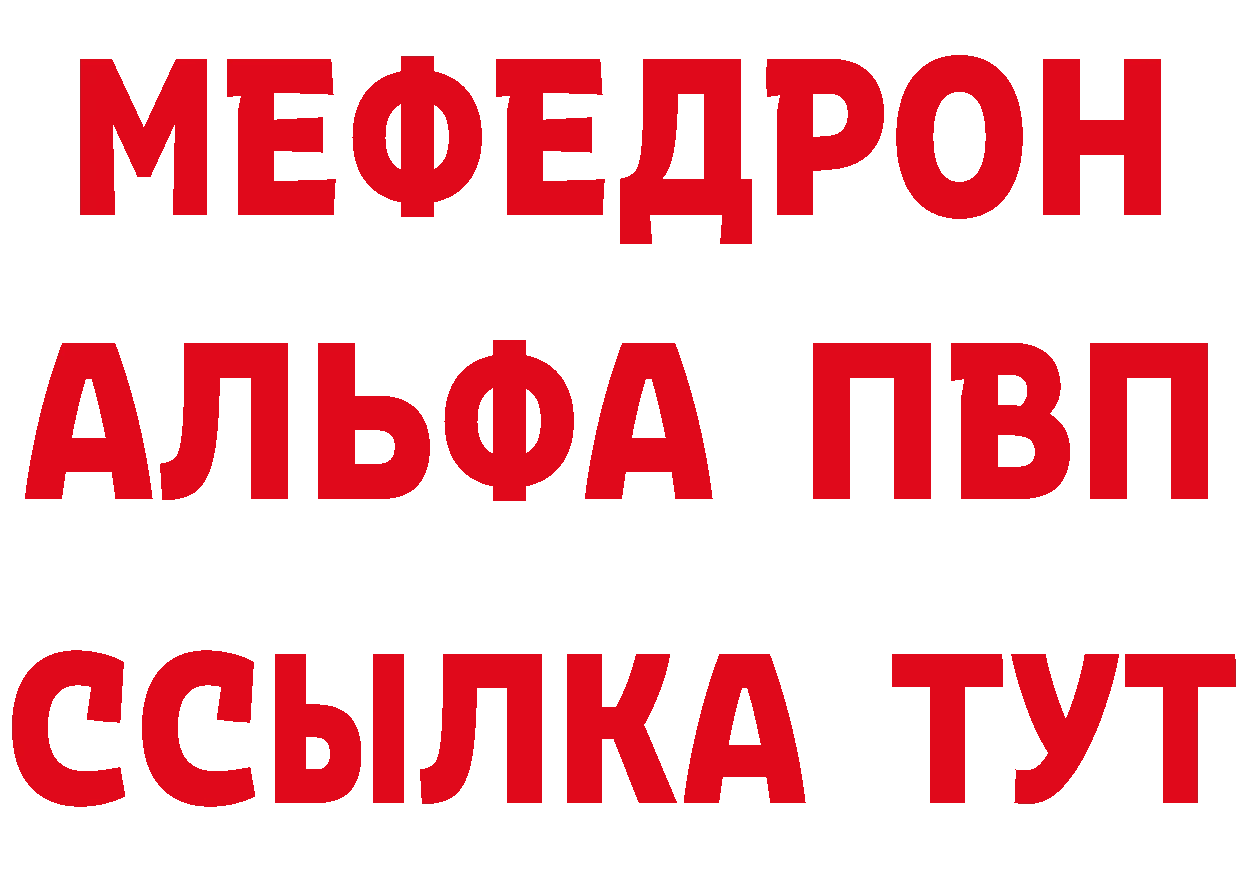 МЕФЕДРОН
АЛЬФА ПВП
ССЫЛКА ТУТ